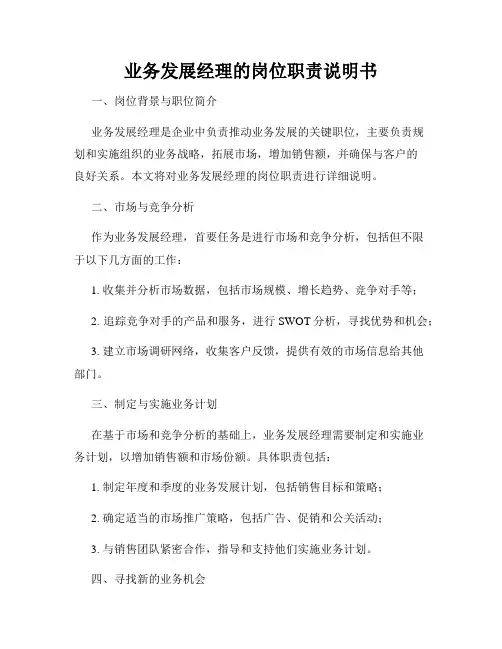 业务发展经理的岗位职责说明书

一、岗位背景与职位简介

业务发展经理是企业中负责推动业务发展的关键职位，主要负责规划和实施组织的业务战略，拓展市场，增加销售额，并确保与客户的良好关系。本文将对业务发展经理的岗位职责进行详细说明。

二、市场与竞争分析

作为业务发展经理，首要任务是进行市场和竞争分析，包括但不限于以下几方面的工作：

1. 收集并分析市场数据，包括市场规模、增长趋势、竞争对手等；

2. 追踪竞争对手的产品和服务，进行 SWOT 分析，寻找优势和机会；

3. 建立市场调研网络，收集客户反馈，提供有效的市场信息给其他部门。

三、制定与实施业务计划

在基于市场和竞争分析的基础上，业务发展经理需要制定和实施业务计划，以增加销售额和市场份额。具体职责包括：

1. 制定年度和季度的业务发展计划，包括销售目标和策略；

2. 确定适当的市场推广策略，包括广告、促销和公关活动；

3. 与销售团队紧密合作，指导和支持他们实施业务计划。

四、寻找新的业务机会